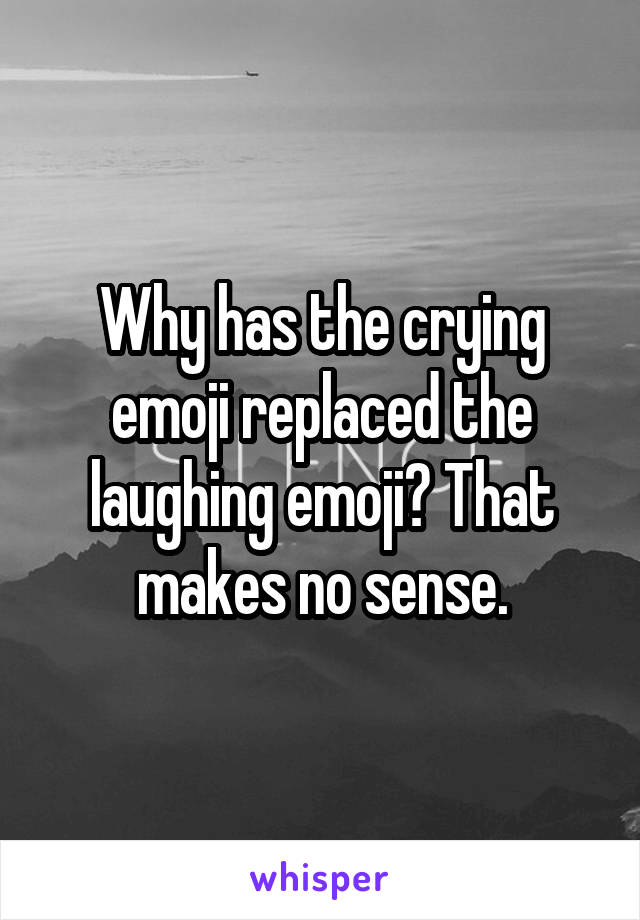 Why has the crying emoji replaced the laughing emoji? That makes no sense.

whisper